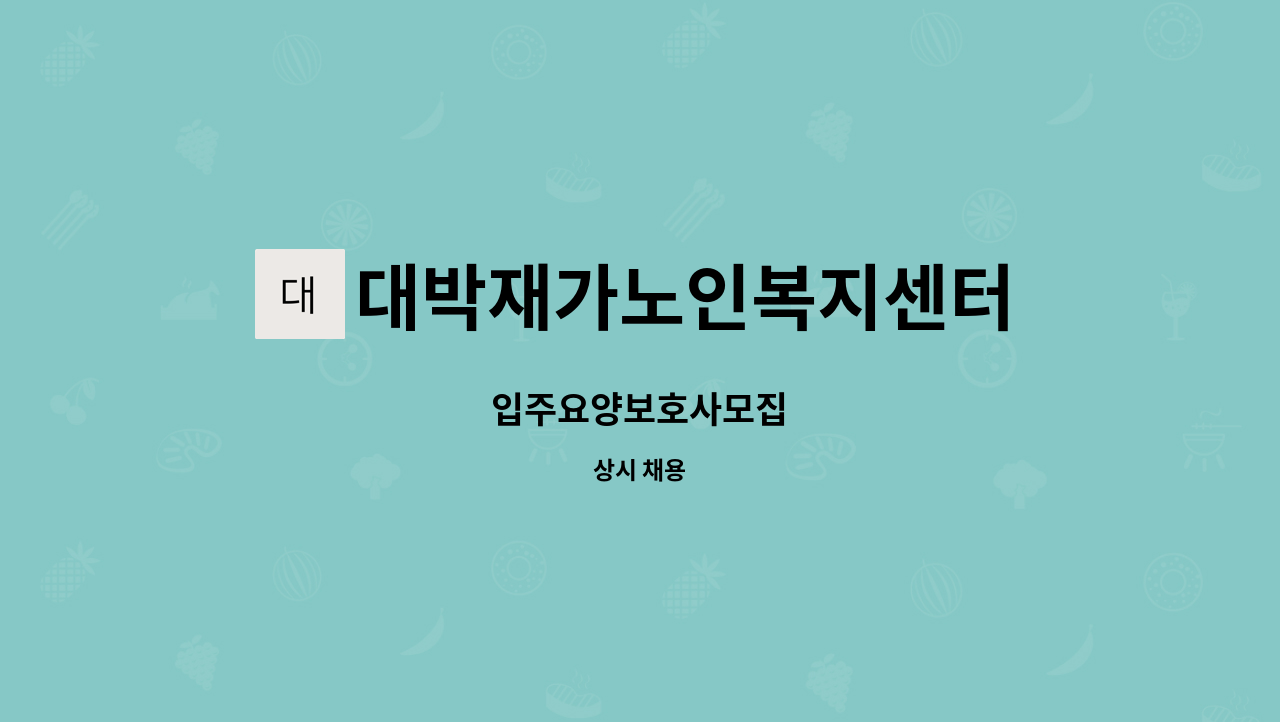 대

대박재가노인복지센터

입주요양보호사모집

상시 채용